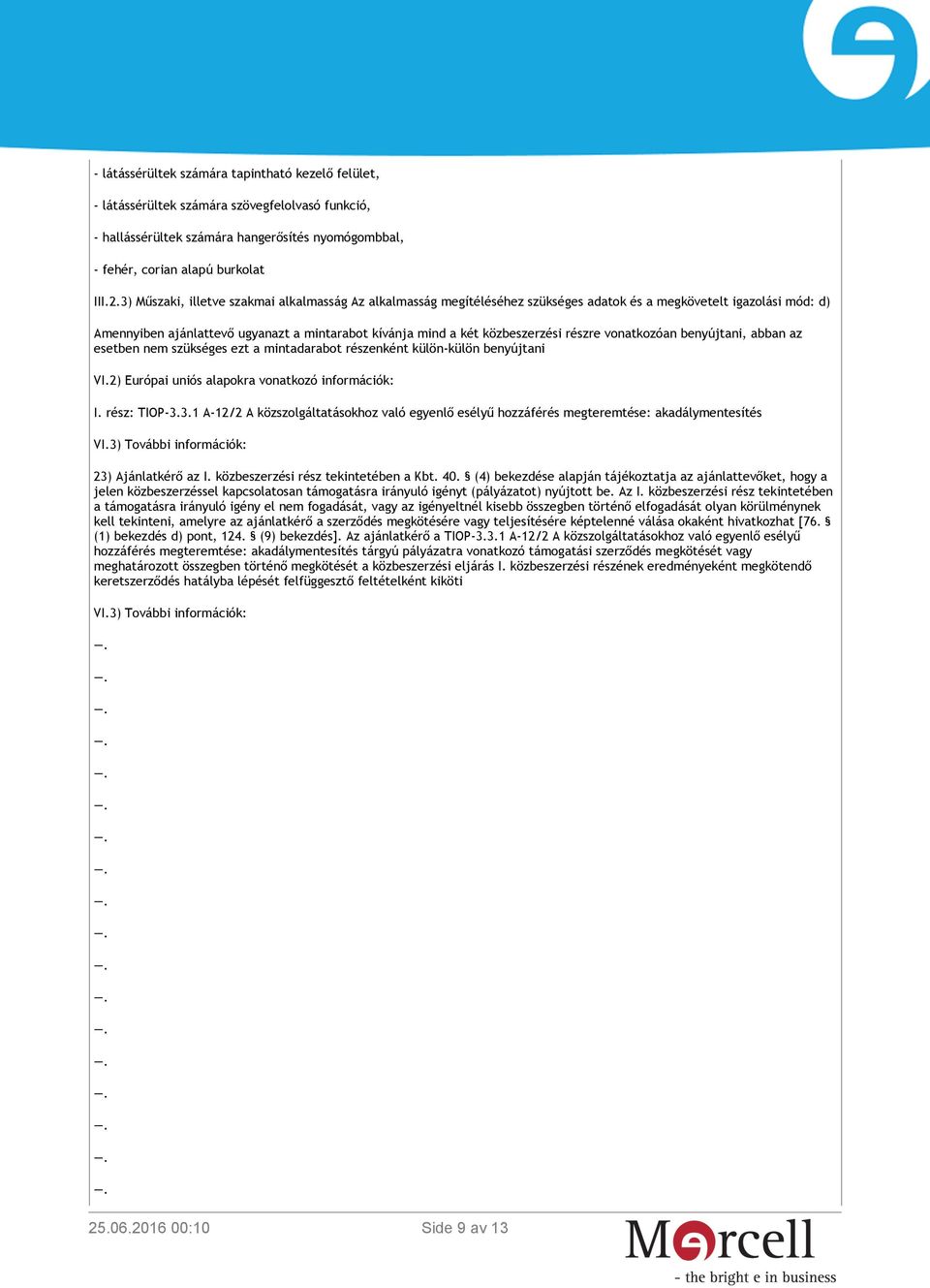 - látássérültek számára tapintható kezelő felület,

- látássérültek számára szövegfelolvasó funkció,

- hallássérültek számára hangerősítés nyomógombbal,

- fehér, corian alapú burkolat

III.2.3) Műszaki, illetve szakmai alkalmasság Az alkalmasság megítéléséhez szükséges adatok és a megkövetelt igazolási mód: d)

Amennyiben ajánlattevő ugyanazt a mintarabot kívánja mind a két közbeszerzési részre vonatkozóan benyújtani, abban az esetben nem szükséges ezt a mintadarabot részenként külön-külön benyújtani

VI.2) Európai uniós alapokra vonatkozó információk:

I. rész: TIOP-3.3.1 A-12/2 A közszolgáltatásokhoz való egyenlő esélyű hozzáférés megteremtése: akadálymentesítés

VI.3) További információk:

23) Ajánlatkérő az I. közbeszerzési rész tekintetében a Kbt. 40. § (4) bekezdése alapján tájékoztatja az ajánlattevőket, hogy a jelen közbeszerzéssel kapcsolatosan támogatásra irányuló igényt (pályázatot) nyújtott be. Az I. közbeszerzési rész tekintetében a támogatásra irányuló igény el nem fogadását, vagy az igényeltnél kisebb összegben történő elfogadását olyan körülménynek kell tekinteni, amelyre az ajánlatkérő a szerződés megkötésére vagy teljesítésére képtelenné válása okaként hivatkozhat [76. § (1) bekezdés d) pont, 124. § (9) bekezdés]. Az ajánlatkérő a TIOP-3.3.1 A-12/2 A közszolgáltatásokhoz való egyenlő esélyű hozzáférés megteremtése: akadálymentesítés tárgyú pályázatra vonatkozó támogatási szerződés megkötését vagy meghatározott összegben történő megkötését a közbeszerzési eljárás I. közbeszerzési részének eredményeként megkötendő keretszerződés hatályba lépését felfüggesztő feltételként kiköti

VI.3) További információk:

—.

—.

—.

—.

—.

—.

—.

—.

—.

—.

—.

—.

—.

—.

—.

—.

—.

—.

25.06.2016 00:10 Side 9 av 13

Mercell
- the bright e in business